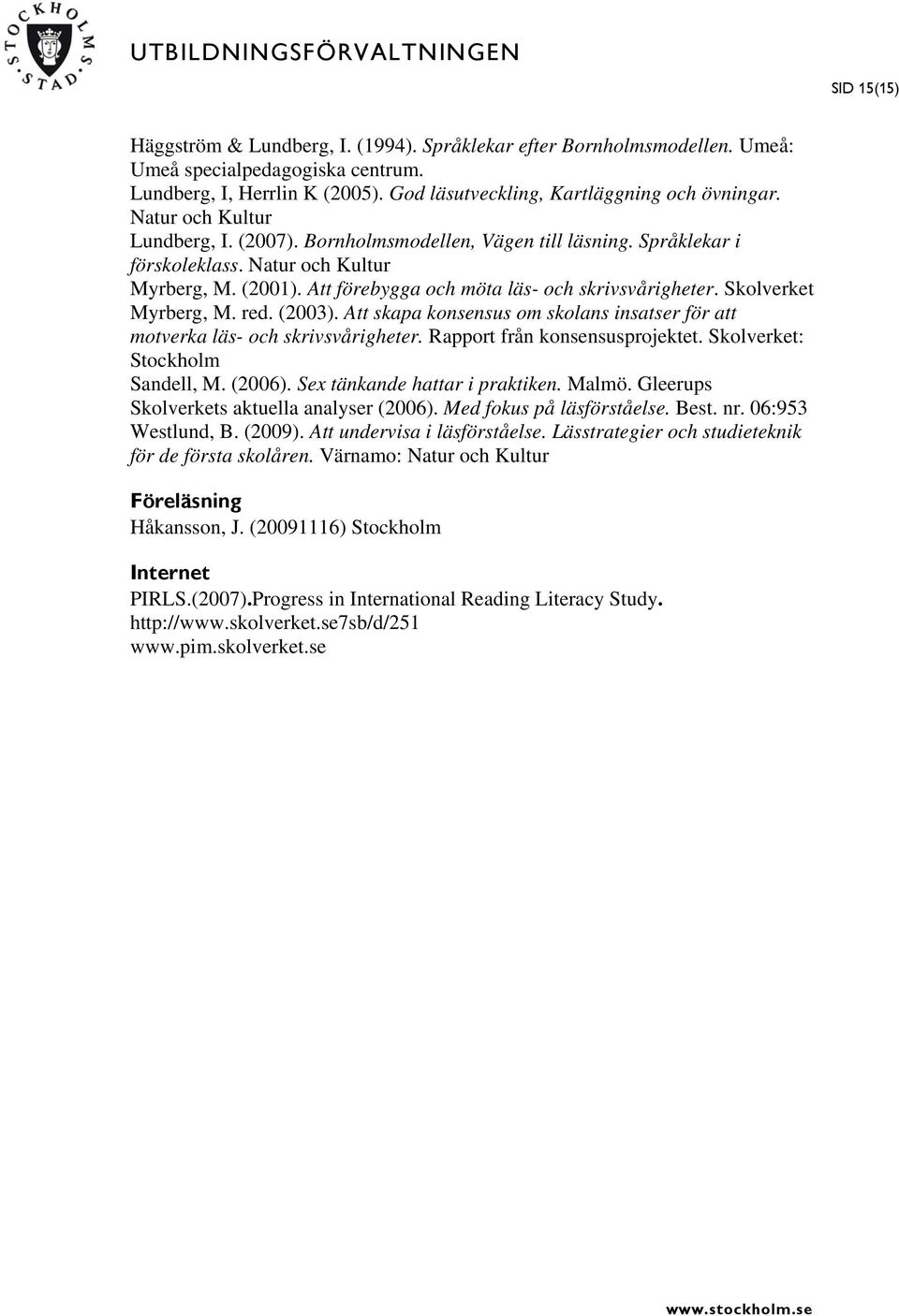 STOCKHOLMS STAD

UTBILDNINGSFÖRVALTNINGEN

SID 15(15)

Häggström & Lundberg, I. (1994). Språklekar efter Bornholmsmodellen. Umeå: Umeå specialpedagogiska centrum.
Lundberg, I, Herrlin K (2005). God läsutveckling, Kartläggning och övningar. Natur och Kultur
Lundberg, I. (2007). Bornholmsmodellen, Vägen till läsning. Språklekar i förskoleklass. Natur och Kultur
Myrberg, M. (2001). Att förebygga och möta läs- och skrivsvårigheter. Skolverket
Myrberg, M. red. (2003). Att skapa konsensus om skolans insatser för att motverka läs- och skrivsvårigheter. Rapport från konsensusprojektet. Skolverket: Stockholm
Sandell, M. (2006). Sex tänkande hattar i praktiken. Malmö. Gleerups
Skolverkets aktuella analyser (2006). Med fokus på läsförståelse. Best. nr. 06:953
Westlund, B. (2009). Att undervisa i läsförståelse. Lässtrategier och studieteknik för de första skolåren. Värnamo: Natur och Kultur

Föreläsning
Håkansson, J. (20091116) Stockholm

Internet
PIRLS.(2007).Progress in International Reading Literacy Study.
http://www.skolverket.se7sb/d/251
www.pim.skolverket.se

www.stockholm.se